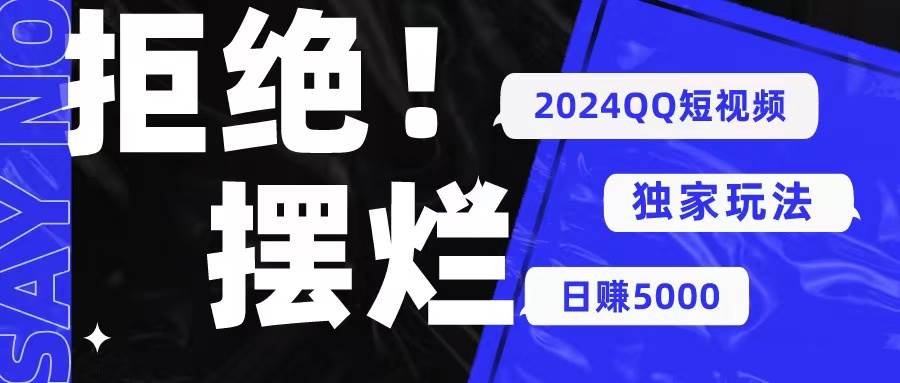 SAY NO

拒绝！
摆烂

2024QQ短视频

独家玩法

日赚5000